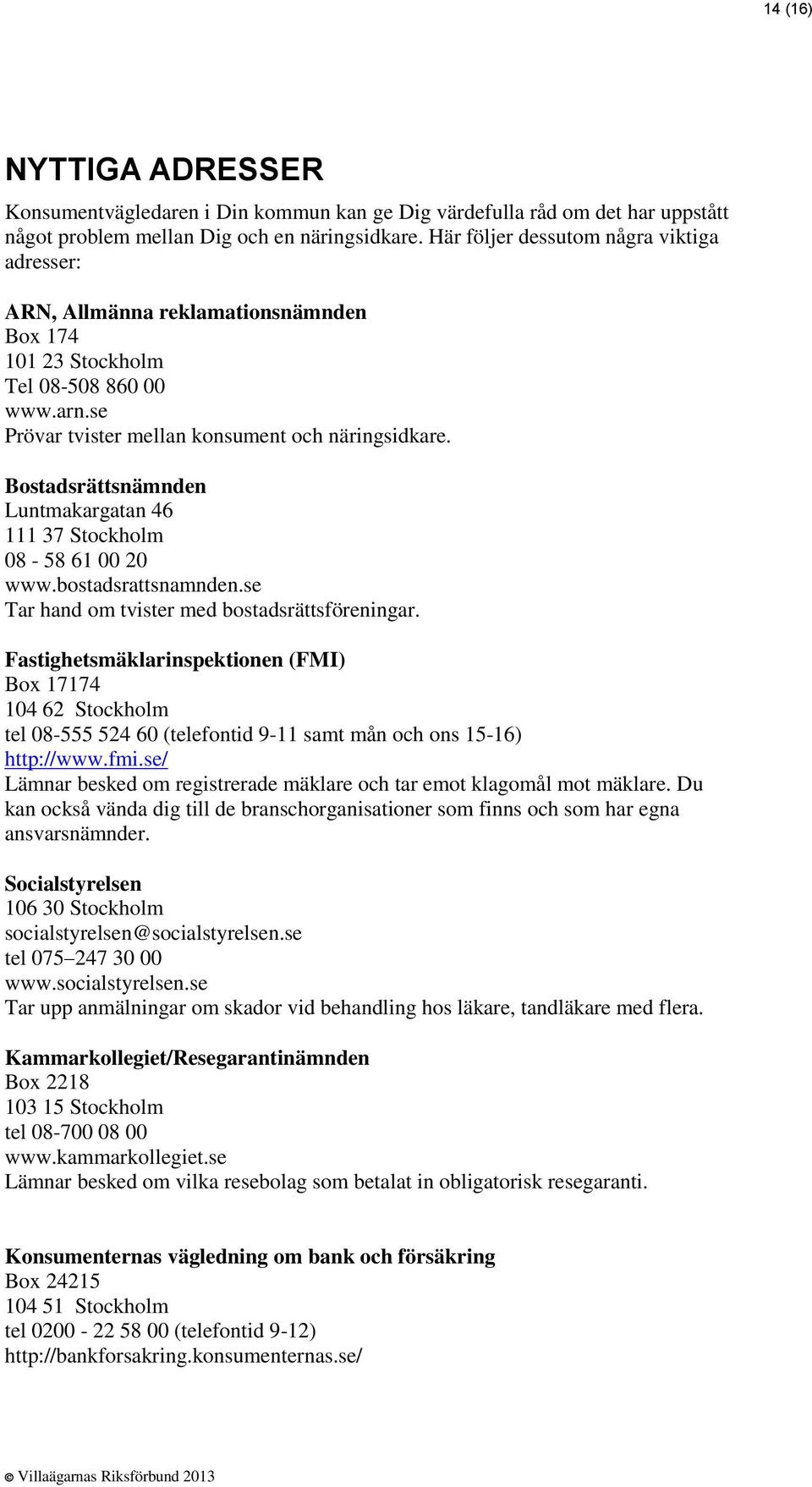 14 (16)

NYTTIGA ADRESSER

Konsumentvägledaren i Din kommun kan ge Dig värdefulla råd om det har uppstått något problem mellan Dig och en näringsidkare. Här följer dessutom några viktiga adresser:

ARN, Allmänna reklamationsnämnden
Box 174
101 23 Stockholm
Tel 08-508 860 00
www.arn.se
Prövar tvister mellan konsument och näringsidkare.

Bostadsrättsnämnden
Luntmakargatan 46
111 37 Stockholm
08 - 58 61 00 20
www.bostadsrattsnamnden.se
Tar hand om tvister med bostadsrättsföreningar.

Fastighetsmäklarinspektionen (FMI)
Box 17174
104 62 Stockholm
tel 08-555 524 60 (telefontid 9-11 samt mån och ons 15-16)
http://www.fmi.se/
Lämnar besked om registrerade mäklare och tar emot klagomål mot mäklare. Du kan också vända dig till de branschorganisationer som finns och som har egna ansvarsnämnder.

Socialstyrelsen
106 30 Stockholm
socialstyrelsen@socialstyrelsen.se
tel 075–247 30 00
www.socialstyrelsen.se
Tar upp anmälningar om skador vid behandling hos läkare, tandläkare med flera.

Kammarkollegiet/Resegarantinämnden
Box 2218
103 15 Stockholm
tel 08-700 08 00
www.kammarkollegiet.se
Lämnar besked om vilka resebolag som betalat in obligatorisk resegaranti.

Konsumenternas vägledning om bank och försäkring
Box 24215
104 51 Stockholm
tel 0200 - 22 58 00 (telefontid 9-12)
http://bankforsakring.konsumenternas.se/

© Villaägarnas Riksförbund 2013